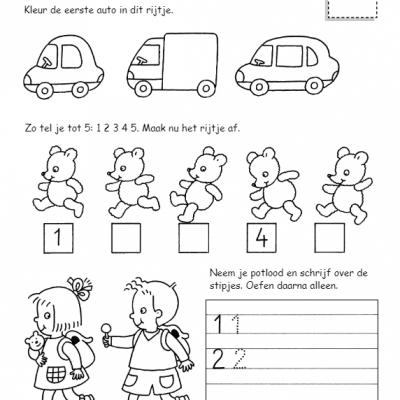 Kleur de eerste auto in dit rijtje.

Zo tel je tot 5: 1 2 3 4 5. Maak nu het rijtje af.

1

4

Neem je potlood en schrijf over de stipjes. Oefen daarna alleen.

1 1

2 2